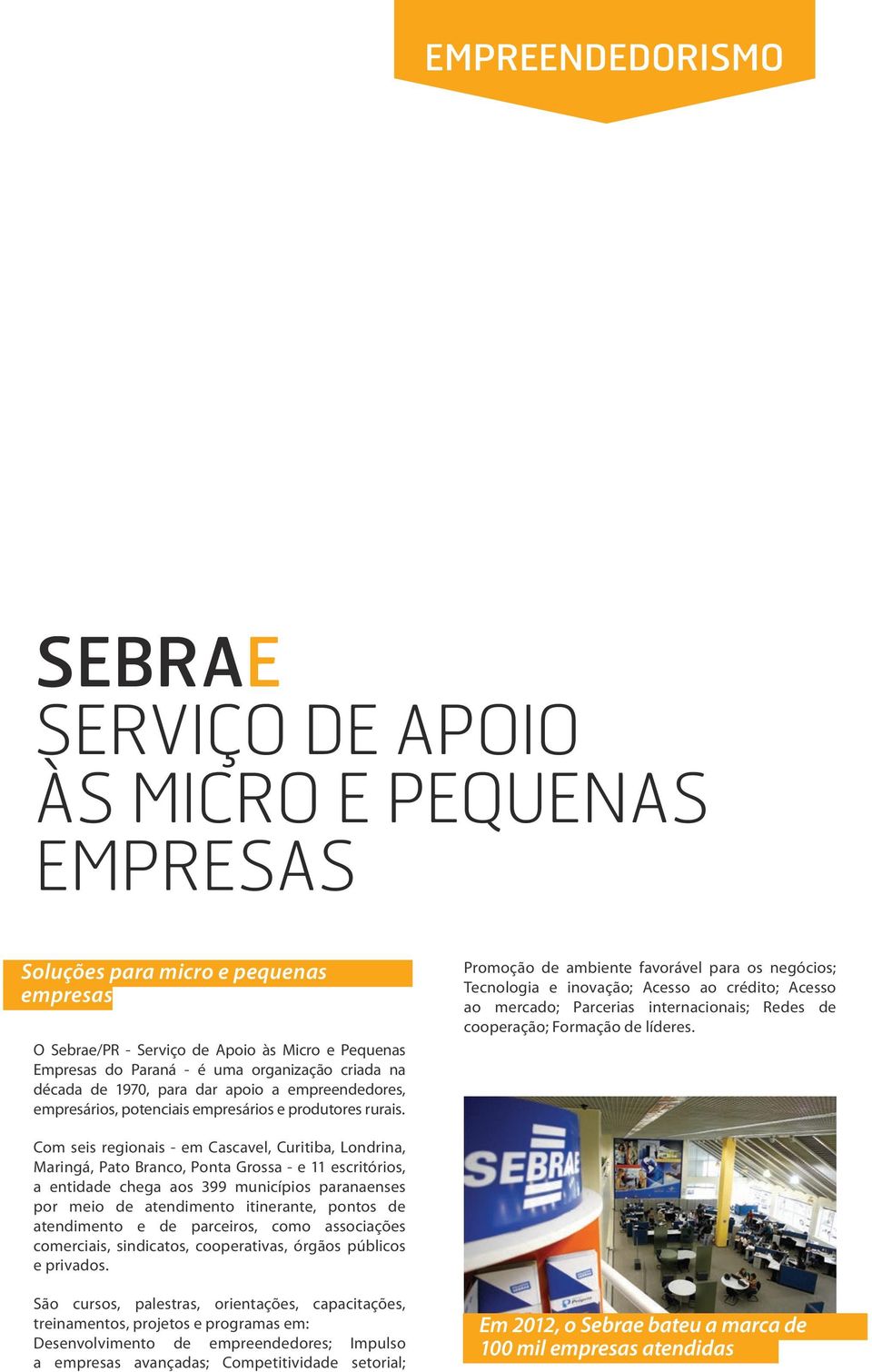 EMPREENDEDORISMO

SEBRAE
SERVIÇO DE APOIO ÀS MICRO E PEQUENAS EMPRESAS

Soluções para micro e pequenas empresas

O Sebrae/PR - Serviço de Apoio às Micro e Pequenas Empresas do Paraná - é uma organização criada na década de 1970, para dar apoio a empreendedores, empresários, potenciais empresários e produtores rurais.

Com seis regionais - em Cascavel, Curitiba, Londrina, Maringá, Pato Branco, Ponta Grossa - e 11 escritórios, a entidade chega aos 399 municípios paranaenses por meio de atendimento itinerante, pontos de atendimento e de parceiros, como associações comerciais, sindicatos, cooperativas, órgãos públicos e privados.

São cursos, palestras, orientações, capacitações, treinamentos, projetos e programas em: Desenvolvimento de empreendedores; Impulso a empresas avançadas; Competitividade setorial; Promoção de ambiente favorável para os negócios; Tecnologia e inovação; Acesso ao crédito; Acesso ao mercado; Parcerias internacionais; Redes de cooperação; Formação de líderes.

SEBRAE

Em 2012, o Sebrae bateu a marca de 100 mil empresas atendidas